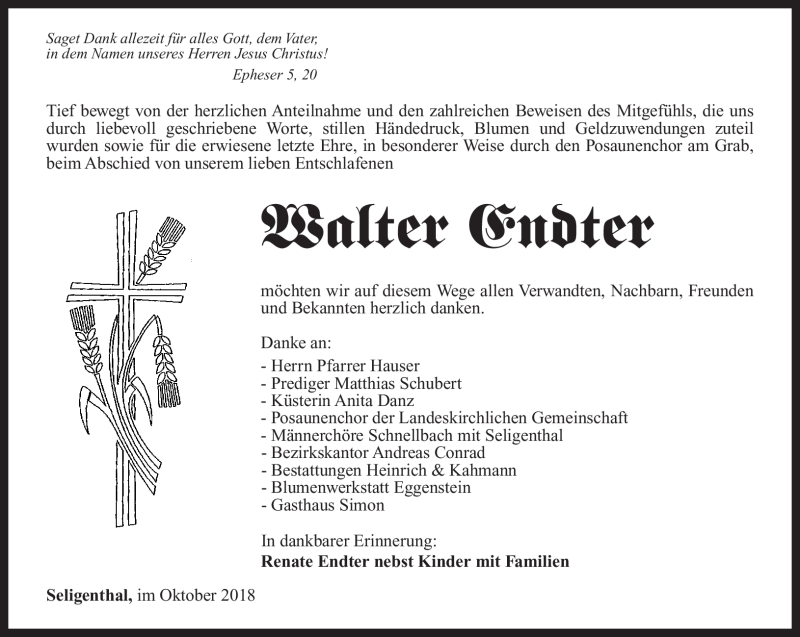 Saget Dank allezeit für alles Gott, dem Vater, in dem Namen unseres Herren Jesus Christus!

Epheser 5, 20

Tief bewegt von der herzlichen Anteilnahme und den zahlreichen Beweisen des Mitgefühls, die uns durch liebevoll geschriebene Worte, stillen Händedruck, Blumen und Geldzuwendungen zuteil wurden sowie für die erwiesene letzte Ehre, in besonderer Weise durch den Posaunenchor am Grab, beim Abschied von unserem lieben Entschlafenen

Walter Endter

möchten wir auf diesem Wege allen Verwandten, Nachbarn, Freunden und Bekannten herzlich danken.

Danke an:
- Herrn Pfarrer Hauser
- Prediger Matthias Schubert
- Küsterin Anita Danz
- Posaunenchor der Landeskirchlichen Gemeinschaft
- Männerchöre Schnellbach mit Seligenthal
- Bezirkskantor Andreas Conrad
- Bestattungen Heinrich & Kahmann
- Blumenwerkstatt Eggenstein
- Gasthaus Simon

In dankbarer Erinnerung:
Renate Endter nebst Kinder mit Familien

Seligenthal, im Oktober 2018